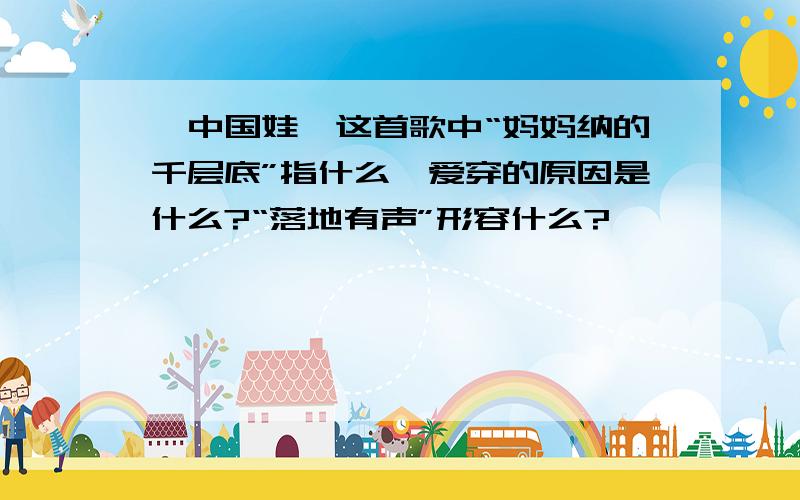 中国娃 这首歌中“妈妈纳的千层底”指什么 爱穿的原因是什么?“落地有声”形容什么?